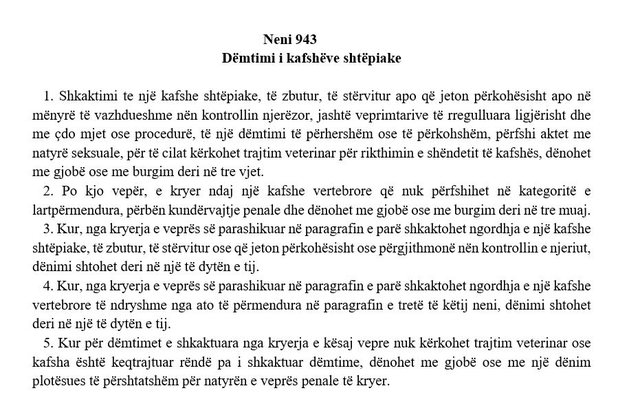 Neni 943
Dëmtimi i kafshëve shtëpiake

1. Shkaktimi te një kafshe shtëpiake, të zbutur, të stërvitur apo që jeton përkohësisht apo në mënyrë të vazhdueshme nën kontrollin njerëzor, jashtë veprimtarive të rregulluara ligjërisht dhe me çdo mjet ose procedurë, të një dëmtimi të përhershëm ose të përkohshëm, përfshi aktet me natyrë seksuale, për të cilat kërkohet trajtim veterinar për rikthimin e shëndetit të kafshës, dënohet me gjobë ose me burgim deri në tre vjet.

2. Po kjo vepër, e kryer ndaj një kafshe vertebrore që nuk përfshihet në kategoritë e lartpërmendura, përbën kundërvajtje penale dhe dënohet me gjobë ose me burgim deri në tre muaj.

3. Kur, nga kryerja e veprës së parashikuar në paragrafin e parë shkaktohet ngordhja e një kafshe shtëpiake, të zbutur, të stërvitur ose që jeton përkohësisht ose përgjithmonë nën kontrollin e njeriut, dënimi shtohet deri në një të dytën e tij.

4. Kur, nga kryerja e veprës së parashikuar në paragrafin e parë shkaktohet ngordhja e një kafshe vertebrore të ndryshme nga ato të përmendura në paragrafin e tretë të këtij neni, dënimi shtohet deri në një të dytën e tij.

5. Kur për dëmtimet e shkaktuara nga kryerja e kësaj vepre nuk kërkohet trajtim veterinar ose kafsha është keqtrajtuar rëndë pa i shkaktuar dëmtime, dënohet me gjobë ose me një dënim plotësues të përshtatshëm për natyrën e veprës penale të kryer.